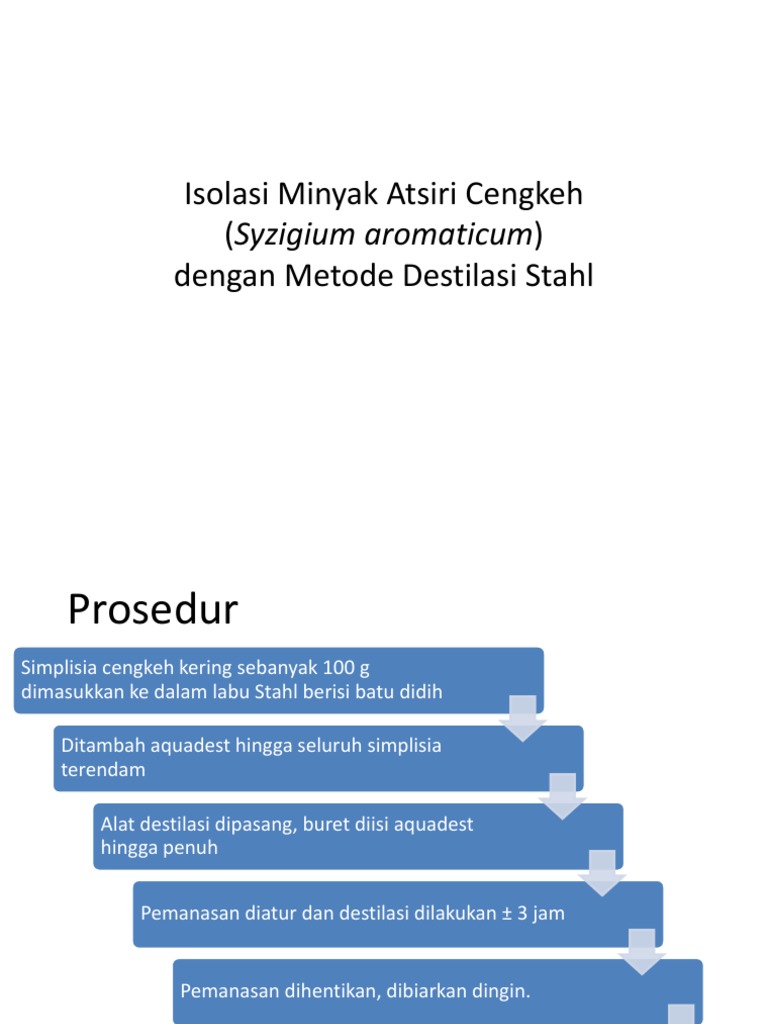 Isolasi Minyak Atsiri Cengkeh
(Syzigium aromaticum)
dengan Metode Destilasi Stahl

Prosedur

Simplisia cengkeh kering sebanyak 100 g dimasukkan ke dalam labu Stahl berisi batu didih

Ditambah aquadest hingga seluruh simplisia terendam

Alat destilasi dipasang, buret diisi aquadest hingga penuh

Pemanasan diatur dan destilasi dilakukan ± 3 jam

Pemanasan dihentikan, dibiarkan dingin.